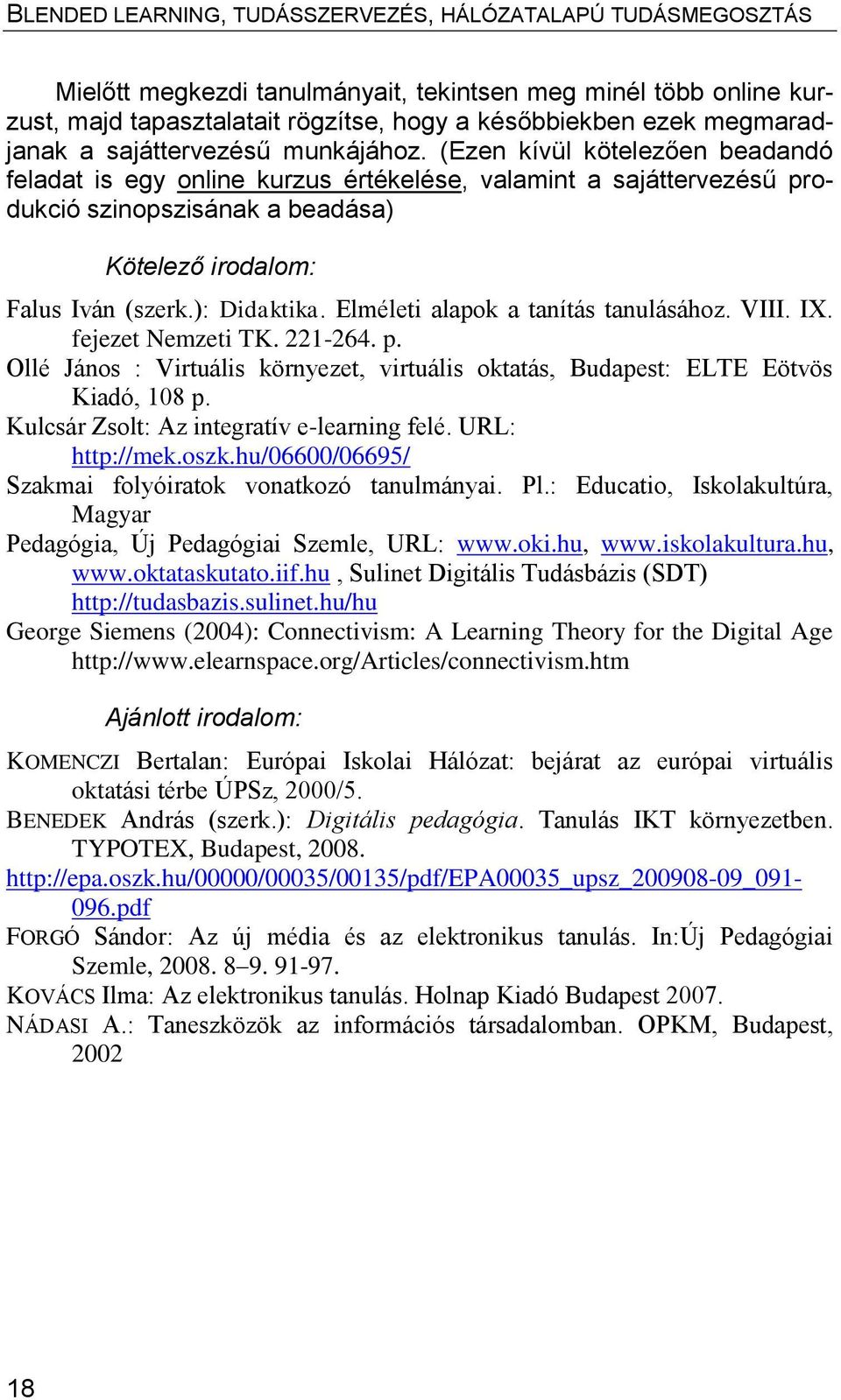 BLENDED LEARNING, TUDÁSSZERVEZÉS, HÁLÓZATALAPÚ TUDÁSMEGOSZTÁS

Mielőtt megkezdi tanulmányait, tekintsen meg minél több online kurzust, majd tapasztalatait rögzítse, hogy a későbbiekben ezek megmaradjanak a sajáttervezésű munkájához. (Ezen kívül kötelezően beadandó feladat is egy online kurzus értékelése, valamint a sajáttervezésű produkció szinopszisának a beadása)

Kötelező irodalom:

Falus Iván (szerk.): Didaktika. Elméleti alapok a tanítás tanulásához. VIII. IX. fejezet Nemzeti TK. 221-264. p.
Ollé János : Virtuális környezet, virtuális oktatás, Budapest: ELTE Eötvös Kiadó, 108 p.
Kulcsár Zsolt: Az integratív e-learning felé. URL: http://mek.oszk.hu/06600/06695/
Szakmai folyóiratok vonatkozó tanulmányai. Pl.: Educatio, Iskolakultúra, Magyar
Pedagógia, Új Pedagógiai Szemle, URL: www.oki.hu, www.iskolakultura.hu, www.oktataskutato.iif.hu , Sulinet Digitális Tudásbázis (SDT) http://tudasbazis.sulinet.hu/hu
George Siemens (2004): Connectivism: A Learning Theory for the Digital Age http://www.elearnspace.org/Articles/connectivism.htm

Ajánlott irodalom:

KOMENCZI Bertalan: Európai Iskolai Hálózat: bejárat az európai virtuális oktatási térbe ÚPSz, 2000/5.
BENEDEK András (szerk.): Digitális pedagógia. Tanulás IKT környezetben. TYPOTEX, Budapest, 2008.
http://epa.oszk.hu/00000/00035/00135/pdf/EPA00035_upsz_200908-09_091-096.pdf
FORGÓ Sándor: Az új média és az elektronikus tanulás. In:Új Pedagógiai Szemle, 2008. 8–9. 91-97.
KOVÁCS Ilma: Az elektronikus tanulás. Holnap Kiadó Budapest 2007.
NÁDASI A.: Taneszközök az információs társadalomban. OPKM, Budapest, 2002

18